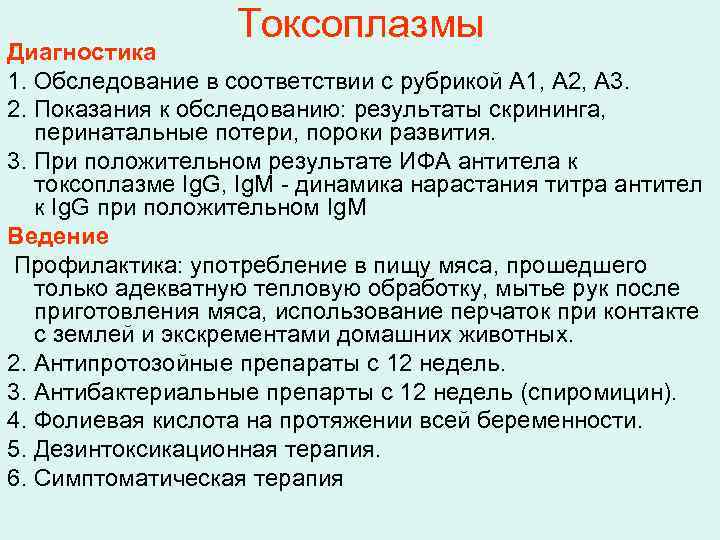 Токсоплазмы

Диагностика

1. Обследование в соответствии с рубрикой А1, А2, А3.

2. Показания к обследованию: результаты скрининга, перинатальные потери, пороки развития.

3. При положительном результате ИФА антитела к токсоплазме IgG, IgM - динамика нарастания титра антител к IgG при положительном IgM

Ведение

Профилактика: употребление в пищу мяса, прошедшего только адекватную тепловую обработку, мытье рук после приготовления мяса, использование перчаток при контакте с землей и экскрементами домашних животных.

2. Антипротозойные препараты с 12 недель.

3. Антибактериальные препарты с 12 недель (спиромицин).

4. Фолиевая кислота на протяжении всей беременности.

5. Дезинтоксикационная терапия.

6. Симптоматическая терапия